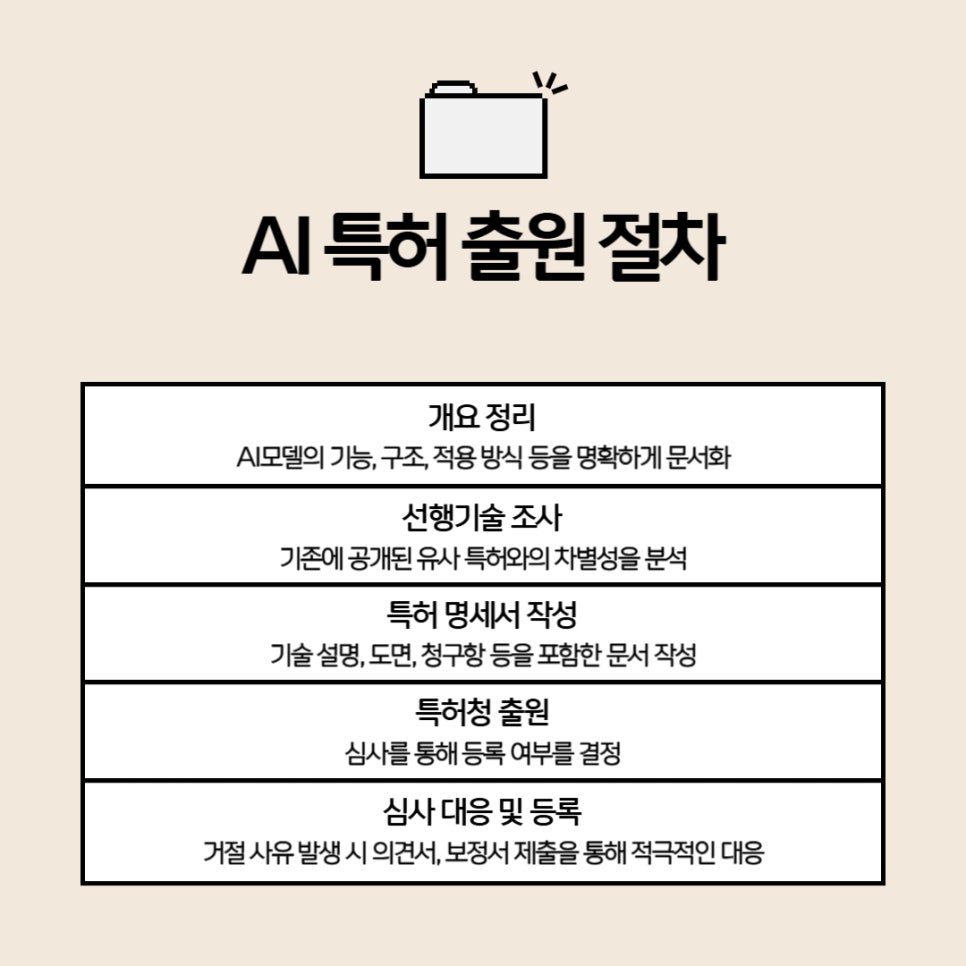 AI 특허 출원 절차

개요 정리
AI모델의 기능, 구조, 적용 방식 등을 명확하게 문서화

선행기술 조사
기존에 공개된 유사 특허와의 차별성을 분석

특허 명세서 작성
기술 설명, 도면, 청구항 등을 포함한 문서 작성

특허청 출원
심사를 통해 등록 여부를 결정

심사 대응 및 등록
거절 사유 발생 시 의견서, 보정서 제출을 통해 적극적인 대응